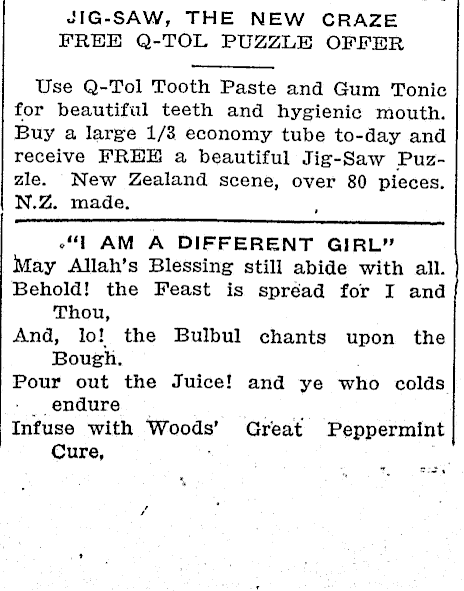 JIG-SAW, THE NEW CRAZE
FREE Q-TOL PUZZLE OFFER

Use Q-Tol Tooth Paste and Gum Tonic for beautiful teeth and hygienic mouth. Buy a large 1/3 economy tube to-day and receive FREE a beautiful Jig-Saw Puzzle. New Zealand scene, over 80 pieces. N.Z. made.

"I AM A DIFFERENT GIRL"

May Allah's Blessing still abide with all.
Behold! the Feast is spread for I and Thou,
And, lo! the Bulbul chants upon the Bough.
Pour out the Juice! and ye who colds endure
Infuse with Woods' Great Peppermint Cure,